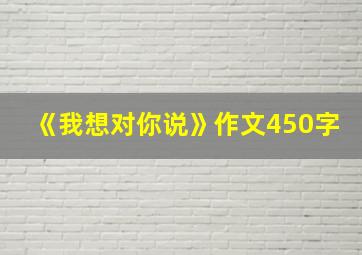 《我想对你说》作文450字